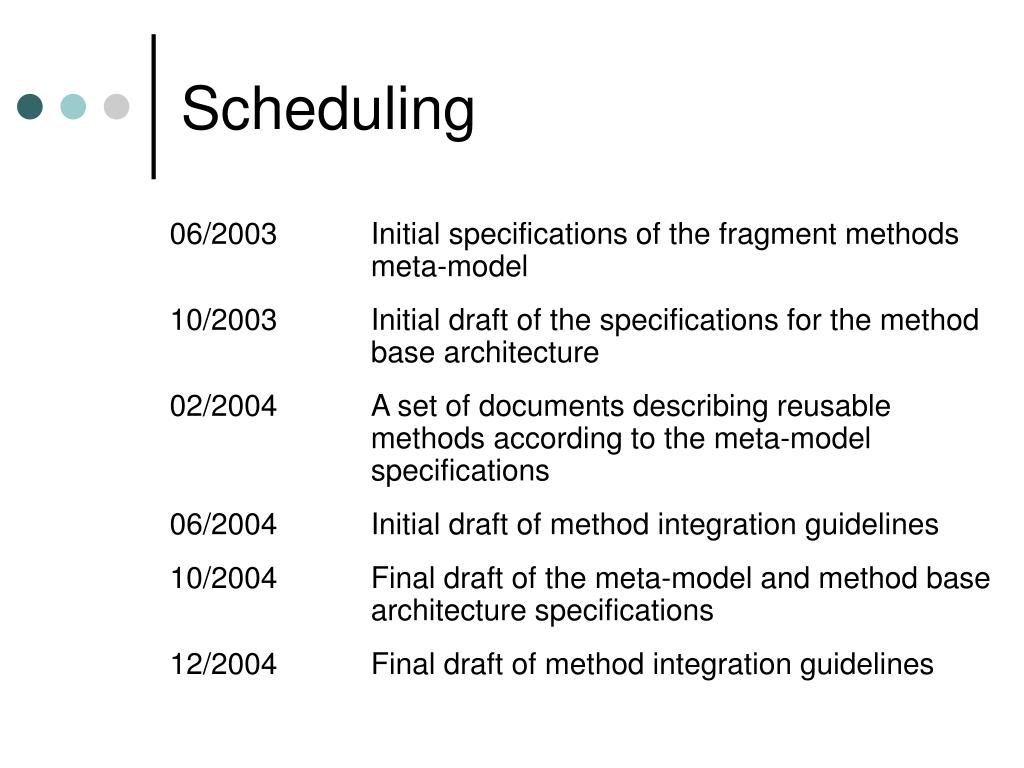 Scheduling

06/2003 Initial specifications of the fragment methods meta-model

10/2003 Initial draft of the specifications for the method base architecture

02/2004 A set of documents describing reusable methods according to the meta-model specifications

06/2004 Initial draft of method integration guidelines

10/2004 Final draft of the meta-model and method base architecture specifications

12/2004 Final draft of method integration guidelines